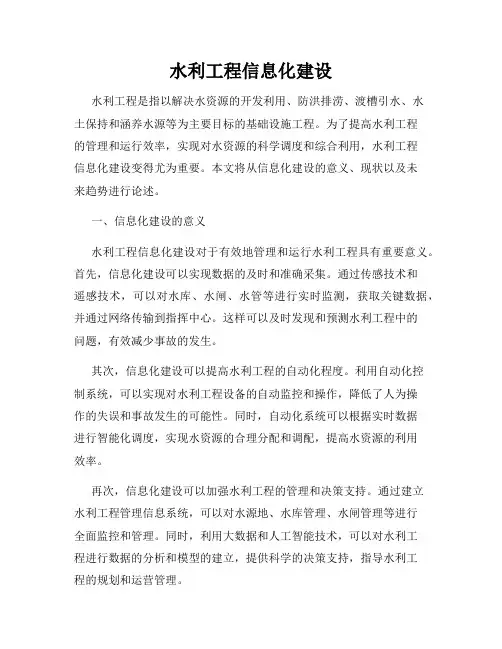 水利工程信息化建设

水利工程是指以解决水资源的开发利用、防洪排涝、渡槽引水、水土保持和涵养水源等为主要目标的基础设施工程。为了提高水利工程的管理和运行效率，实现对水资源的科学调度和综合利用，水利工程信息化建设变得尤为重要。本文将从信息化建设的意义、现状以及未来趋势进行论述。

一、信息化建设的意义

水利工程信息化建设对于有效地管理和运行水利工程具有重要意义。首先，信息化建设可以实现数据的及时和准确采集。通过传感技术和遥感技术，可以对水库、水闸、水管等进行实时监测，获取关键数据，并通过网络传输到指挥中心。这样可以及时发现和预测水利工程中的问题，有效减少事故的发生。

其次，信息化建设可以提高水利工程的自动化程度。利用自动化控制系统，可以实现对水利工程设备的自动监控和操作，降低了人为操作的失误和事故发生的可能性。同时，自动化系统可以根据实时数据进行智能化调度，实现水资源的合理分配和调配，提高水资源的利用效率。

再次，信息化建设可以加强水利工程的管理和决策支持。通过建立水利工程管理信息系统，可以对水源地、水库管理、水闸管理等进行全面监控和管理。同时，利用大数据和人工智能技术，可以对水利工程进行数据的分析和模型的建立，提供科学的决策支持，指导水利工程的规划和运营管理。